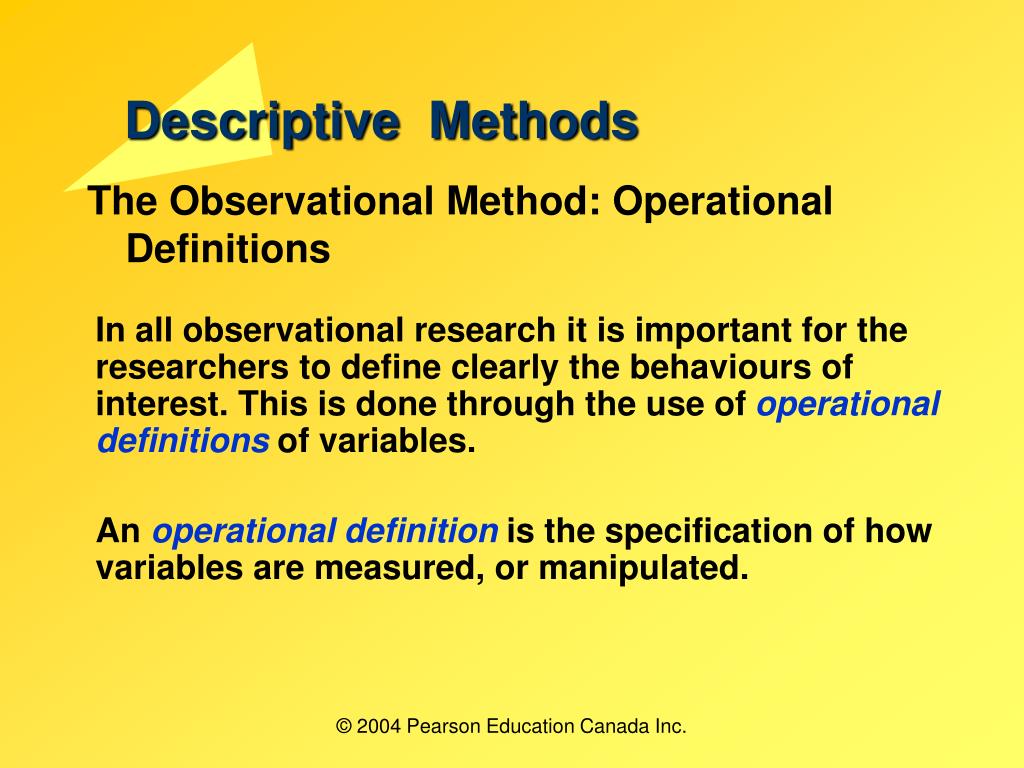 Descriptive Methods

The Observational Method: Operational Definitions

In all observational research it is important for the researchers to define clearly the behaviours of interest. This is done through the use of operational definitions of variables.

An operational definition is the specification of how variables are measured, or manipulated.

© 2004 Pearson Education Canada Inc.